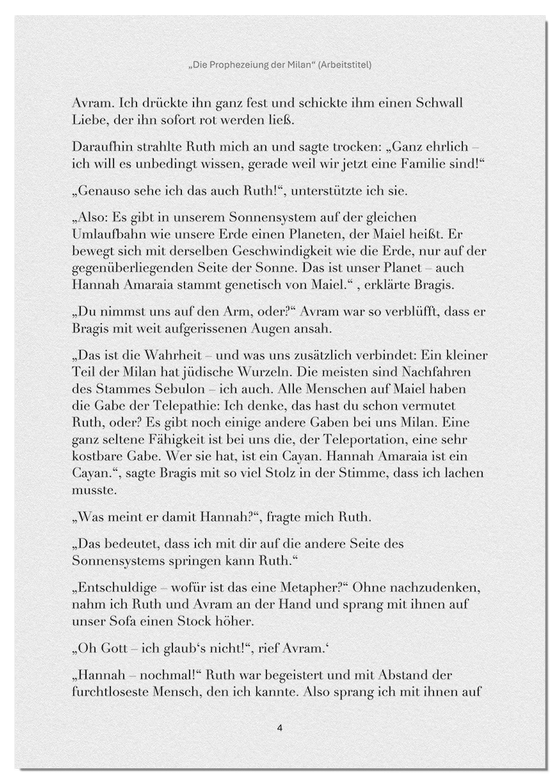 „Die Prophezeiung der Milan“ (Arbeitstitel)

Avram. Ich drückte ihn ganz fest und schickte ihm einen Schwall Liebe, der ihn sofort rot werden ließ.

Daraufhin strahlte Ruth mich an und sagte trocken: „Ganz ehrlich – ich will es unbedingt wissen, gerade weil wir jetzt eine Familie sind!“

„Genauso sehe ich das auch Ruth!“, unterstützte ich sie.

„Also: Es gibt in unserem Sonnensystem auf der gleichen Umlaufbahn wie unsere Erde einen Planeten, der Maiel heißt. Er bewegt sich mit derselben Geschwindigkeit wie die Erde, nur auf der gegenüberliegenden Seite der Sonne. Das ist unser Planet – auch Hannah Amaraia stammt genetisch von Maiel.“ , erklärte Bragis.

„Du nimmst uns auf den Arm, oder?“ Avram war so verblüfft, dass er Bragis mit weit aufgerissenen Augen ansah.

„Das ist die Wahrheit – und was uns zusätzlich verbindet: Ein kleiner Teil der Milan hat jüdische Wurzeln. Die meisten sind Nachfahren des Stammes Sebulon – ich auch. Alle Menschen auf Maiel haben die Gabe der Telepathie: Ich denke, das hast du schon vermutet Ruth, oder? Es gibt noch einige andere Gaben bei uns Milan. Eine ganz seltene Fähigkeit ist bei uns die, der Teleportation, eine sehr kostbare Gabe. Wer sie hat, ist ein Cayan. Hannah Amaraia ist ein Cayan.“, sagte Bragis mit so viel Stolz in der Stimme, dass ich lachen musste.

„Was meint er damit Hannah?“, fragte mich Ruth.

„Das bedeutet, dass ich mit dir auf die andere Seite des Sonnensystems springen kann Ruth.“

„Entschuldige – wofür ist das eine Metapher?“ Ohne nachzudenken, nahm ich Ruth und Avram an der Hand und sprang mit ihnen auf unser Sofa einen Stock höher.

„Oh Gott – ich glaub‘s nicht!“, rief Avram.‘

„Hannah – nochmal!“ Ruth war begeistert und mit Abstand der furchtloseste Mensch, den ich kannte. Also sprang ich mit ihnen auf

4